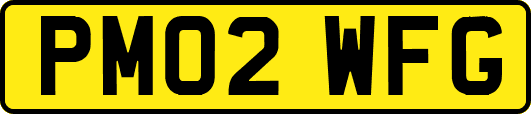 PM02 WFG